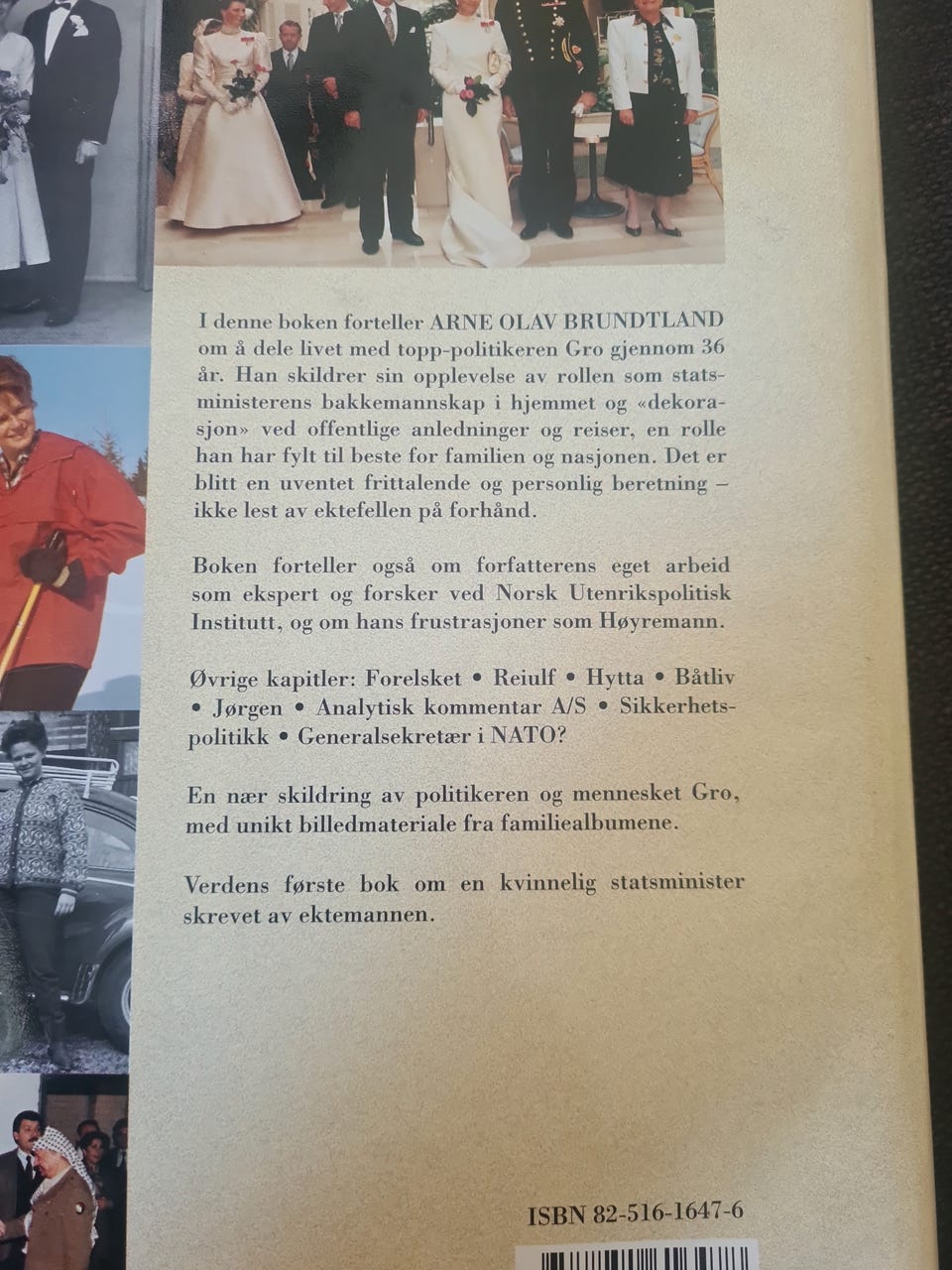 I denne boken forteller ARNE OLAV BRUNDTLAND om å dele livet med topp-politikeren Gro gjennom 36 år. Han skildrer sin opplevelse av rollen som statsministerens bakkemannskap i hjemmet og «dekorasjon» ved offentlige anledninger og reiser, en rolle han har fylt til beste for familien og nasjonen. Det er blitt en uventet frittalende og personlig beretning – ikke lest av ektefellen på forhånd.

Boken forteller også om forfatterens eget arbeid som ekspert og forsker ved Norsk Utenrikspolitisk Institutt, og om hans frustrasjoner som Høyremann.

Øvrige kapitler: Forelsket • Reiulf • Hytta • Båtliv • Jørgen • Analytisk kommentar A/S • Sikkerhetspolitikk • Generalsekretær i NATO?

En nær skildring av politikeren og mennesket Gro, med unikt billedmateriale fra familiealbumene.

Verdens første bok om en kvinnelig statsminister skrevet av ektemannen.

ISBN 82-516-1647-6